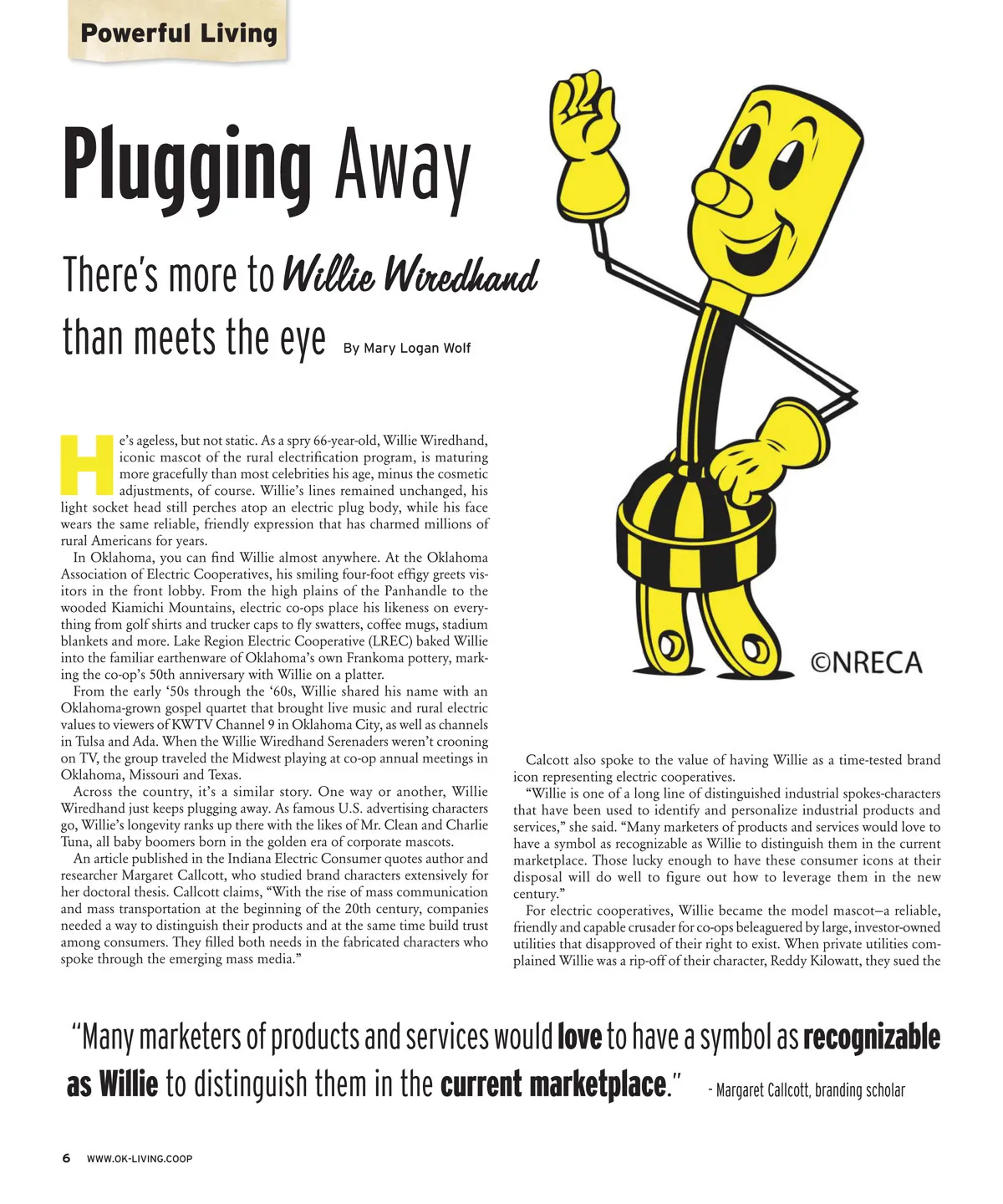 Powerful Living

Plugging Away

There's more to Willie Wiredhand than meets the eye

By Mary Logan Wolf

He's ageless, but not static. As a spry 66-year-old, Willie Wiredhand, iconic mascot of the rural electrification program, is maturing more gracefully than most celebrities his age, minus the cosmetic adjustments, of course. Willie's lines remained unchanged, his light socket head still perches atop an electric plug body, while his face wears the same reliable, friendly expression that has charmed millions of rural Americans for years.

In Oklahoma, you can find Willie almost anywhere. At the Oklahoma Association of Electric Cooperatives, his smiling four-foot effigy greets visitors in the front lobby. From the high plains of the Panhandle to the wooded Kiamichi Mountains, electric co-ops place his likeness on everything from golf shirts and trucker caps to fly swatters, coffee mugs, stadium blankets and more. Lake Region Electric Cooperative (LREC) baked Willie into the familiar earthenware of Oklahoma's own Frankoma pottery, marking the co-op's 50th anniversary with Willie on a platter.

From the early '50s through the '60s, Willie shared his name with an Oklahoma-grown gospel quartet that brought live music and rural electric values to viewers of KWTV Channel 9 in Oklahoma City, as well as channels in Tulsa and Ada. When the Willie Wiredhand Serenaders weren't crooning on TV, the group traveled the Midwest playing at co-op annual meetings in Oklahoma, Missouri and Texas.

Across the country, it's a similar story. One way or another, Willie Wiredhand just keeps plugging away. As famous U.S. advertising characters go, Willie's longevity ranks up there with the likes of Mr. Clean and Charlie Tuna, all baby boomers born in the golden era of corporate mascots.

An article published in the Indiana Electric Consumer quotes author and researcher Margaret Callcott, who studied brand characters extensively for her doctoral thesis. Callcott claims, "With the rise of mass communication and mass transportation at the beginning of the 20th century, companies needed a way to distinguish their products and at the same time build trust among consumers. They filled both needs in the fabricated characters who spoke through the emerging mass media."

©NRECA

Calcott also spoke to the value of having Willie as a time-tested brand icon representing electric cooperatives.

"Willie is one of a long line of distinguished industrial spokes-characters that have been used to identify and personalize industrial products and services," she said. "Many marketers of products and services would love to have a symbol as recognizable as Willie to distinguish them in the current marketplace. Those lucky enough to have these consumer icons at their disposal will do well to figure out how to leverage them in the new century."

For electric cooperatives, Willie became the model mascot—a reliable, friendly and capable crusader for co-ops beleaguered by large, investor-owned utilities that disapproved of their right to exist. When private utilities complained Willie was a rip-off of their character, Reddy Kilowatt, they sued the

"Many marketers of products and services would love to have a symbol as recognizable as Willie to distinguish them in the current marketplace." - Margaret Callcott, branding scholar

6 WWW.OK-LIVING.COOP